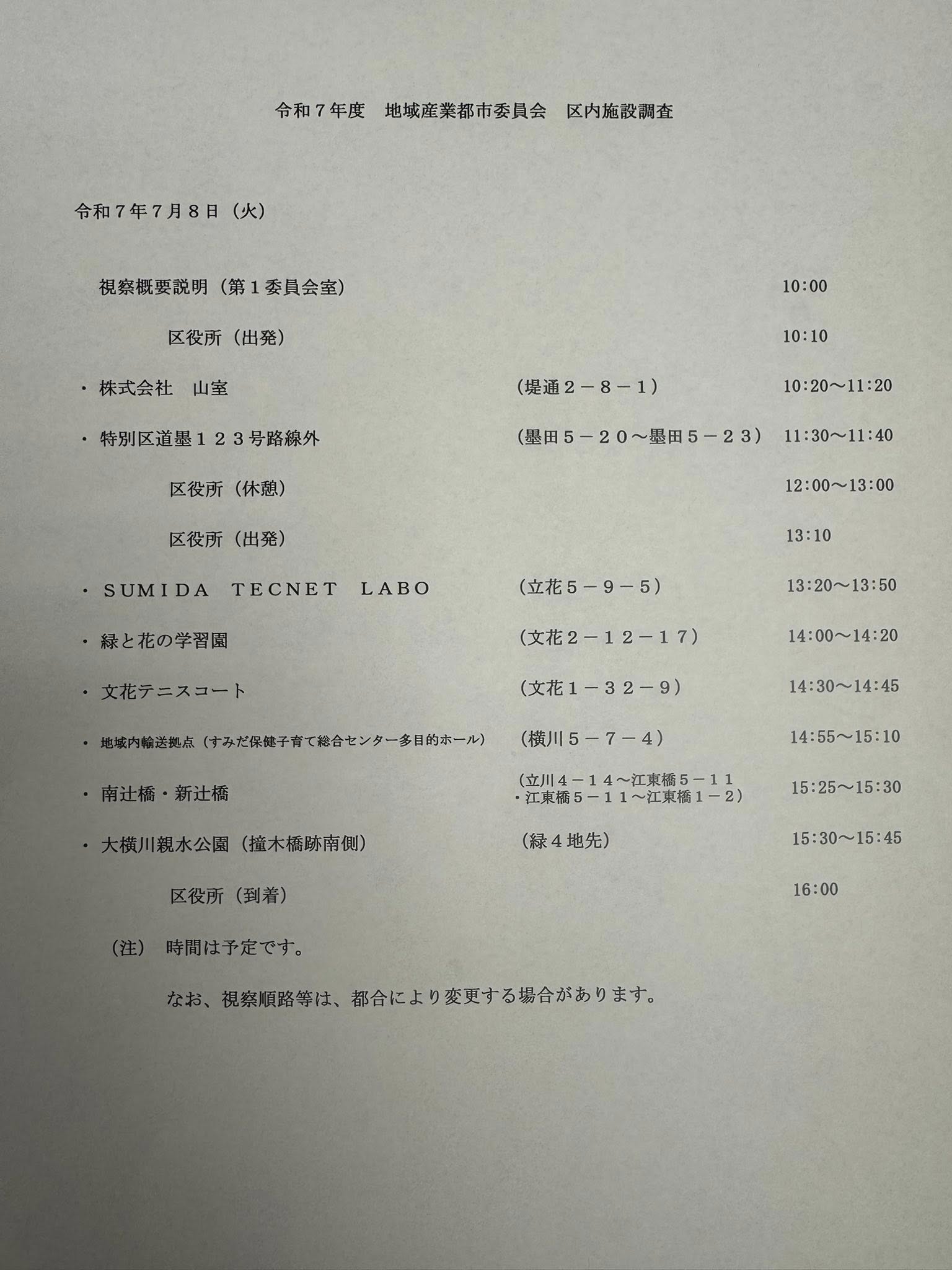 令和７年度　地域産業都市委員会　区内施設調査

令和７年７月８日（火）

視察概要説明（第１委員会室）　10:00

区役所（出発）　10:10

・株式会社　山室　（堤通２－８－１）　10:20～11:20

・特別区道墨１２３号路線外　（墨田５－２０～墨田５－２３）　11:30～11:40

区役所（休憩）　12:00～13:00

区役所（出発）　13:10

・ＳＵＭＩＤＡ　ＴＥＣＮＥＴ　ＬＡＢＯ　（立花５－９－５）　13:20～13:50

・緑と花の学習園　（文花２－１２－１７）　14:00～14:20

・文花テニスコート　（文花１－３２－９）　14:30～14:45

・地域内輸送拠点（すみだ保健子育て総合センター多目的ホール）　（横川５－７－４）　14:55～15:10

・南辻橋・新辻橋　（立川４－１４～江東橋５－１１・江東橋５－１１～江東橋１－２）　15:25～15:30

・大横川親水公園（撞木橋跡南側）　（緑４地先）　15:30～15:45

区役所（到着）　16:00

（注）　時間は予定です。

なお、視察順路等は、都合により変更する場合があります。